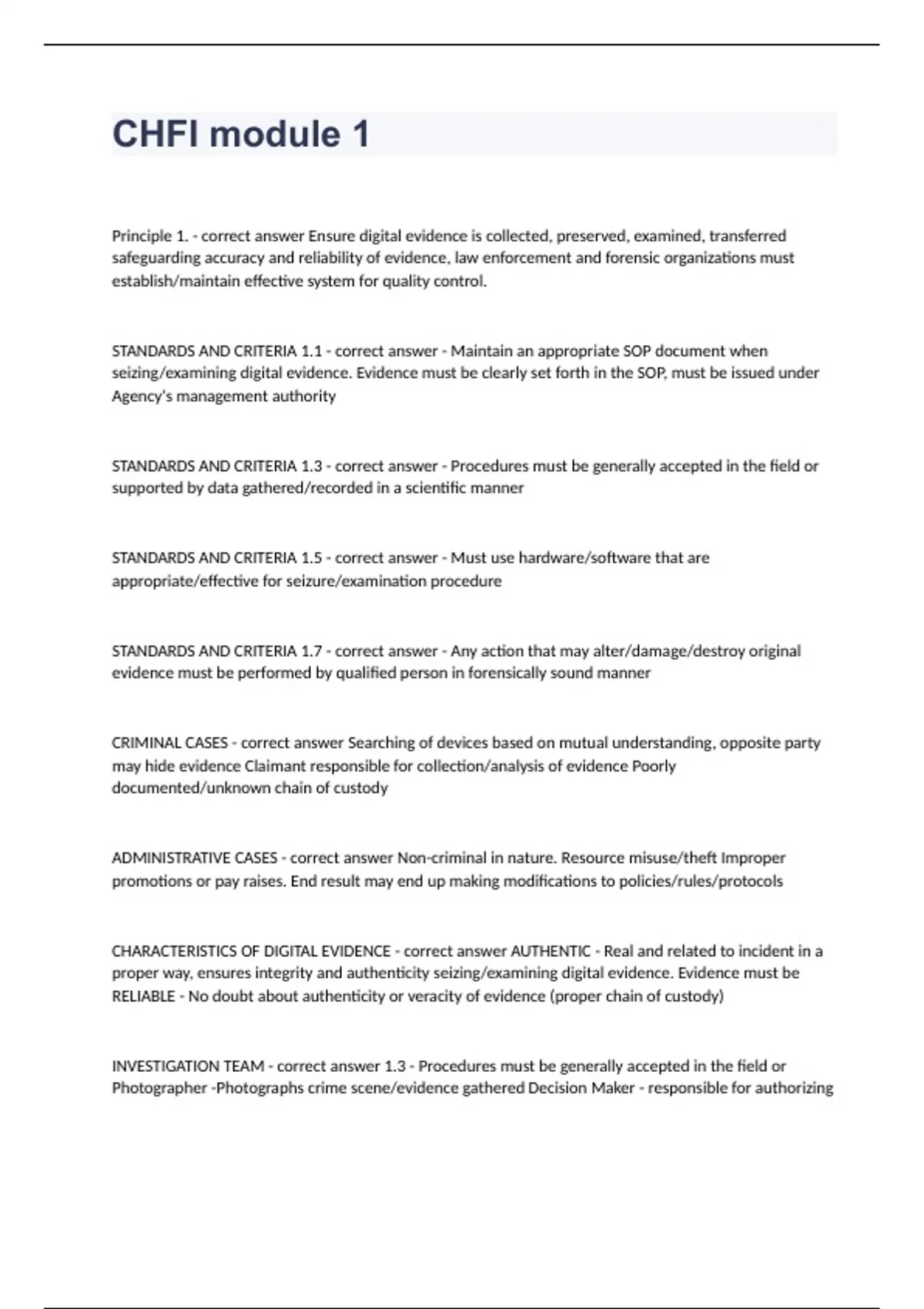 CHFI module 1

Principle 1. - correct answer Ensure digital evidence is collected, preserved, examined, transferred safeguarding accuracy and reliability of evidence, law enforcement and forensic organizations must establish/maintain effective system for quality control.

STANDARDS AND CRITERIA 1.1 - correct answer - Maintain an appropriate SOP document when seizing/examining digital evidence. Evidence must be clearly set forth in the SOP, must be issued under Agency's management authority

STANDARDS AND CRITERIA 1.3 - correct answer - Procedures must be generally accepted in the field or supported by data gathered/recorded in a scientific manner

STANDARDS AND CRITERIA 1.5 - correct answer - Must use hardware/software that are appropriate/effective for seizure/examination procedure

STANDARDS AND CRITERIA 1.7 - correct answer - Any action that may alter/damage/destroy original evidence must be performed by qualified person in forensically sound manner

CRIMINAL CASES - correct answer Searching of devices based on mutual understanding, opposite party may hide evidence Claimant responsible for collection/analysis of evidence Poorly documented/unknown chain of custody

ADMINISTRATIVE CASES - correct answer Non-criminal in nature. Resource misuse/theft Improper promotions or pay raises. End result may end up making modifications to policies/rules/protocols

CHARACTERISTICS OF DIGITAL EVIDENCE - correct answer AUTHENTIC - Real and related to incident in a proper way, ensures integrity and authenticity seizing/examining digital evidence. Evidence must be RELIABLE - No doubt about authenticity or veracity of evidence (proper chain of custody)

INVESTIGATION TEAM - correct answer 1.3 - Procedures must be generally accepted in the field or Photographer -Photographs crime scene/evidence gathered Decision Maker - responsible for authorizing